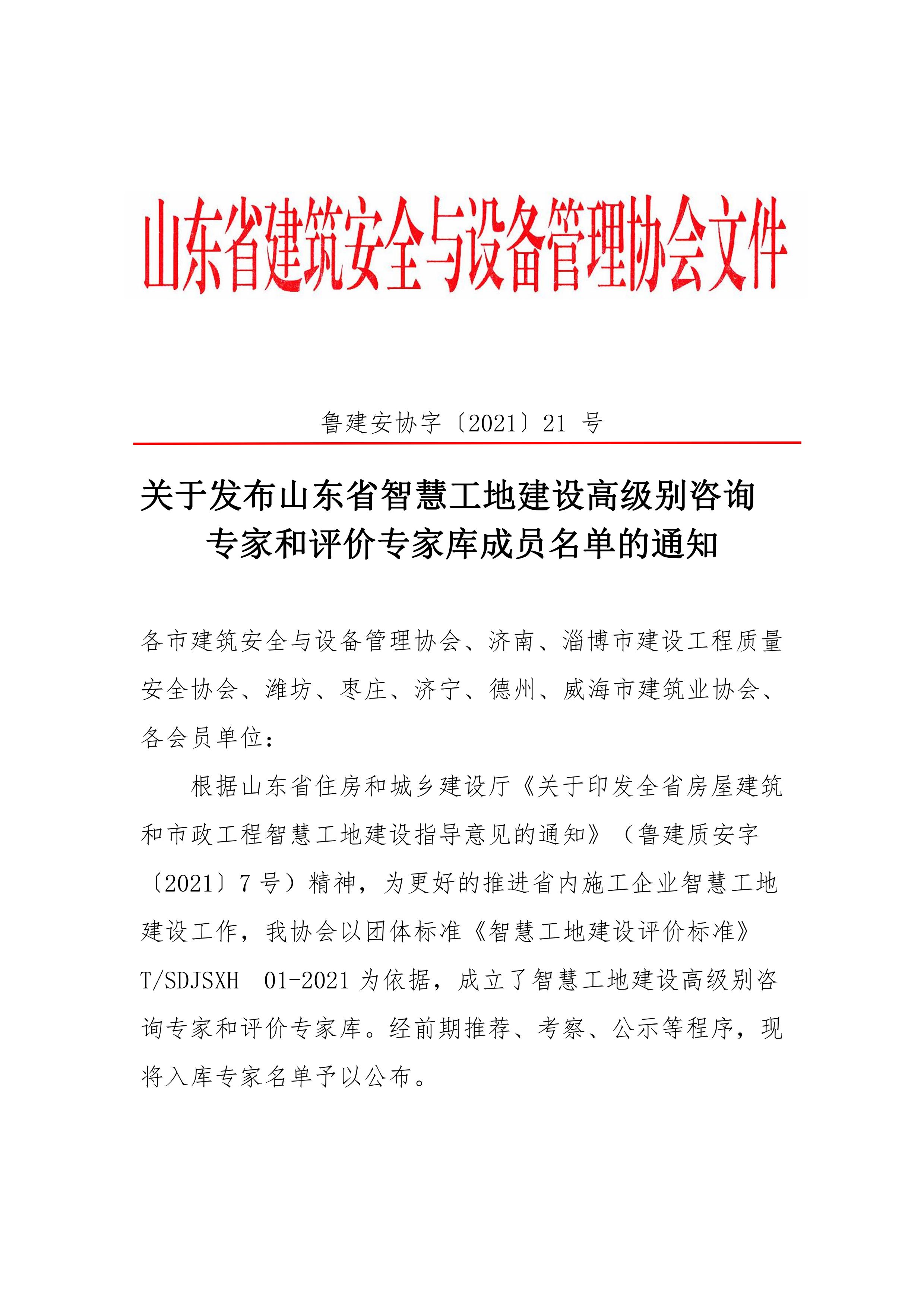 山东省建筑安全与设备管理协会文件

鲁建安协字〔2021〕21 号

关于发布山东省智慧工地建设高级别咨询专家和评价专家库成员名单的通知

各市建筑安全与设备管理协会、济南、淄博市建设工程质量安全协会、潍坊、枣庄、济宁、德州、威海市建筑业协会、各会员单位：

根据山东省住房和城乡建设厅《关于印发全省房屋建筑和市政工程智慧工地建设指导意见的通知》（鲁建质安字〔2021〕7 号）精神，为更好的推进省内施工企业智慧工地建设工作，我协会以团体标准《智慧工地建设评价标准》T/SDJSXH 01-2021 为依据，成立了智慧工地建设高级别咨询专家和评价专家库。经前期推荐、考察、公示等程序，现将入库专家名单予以公布。